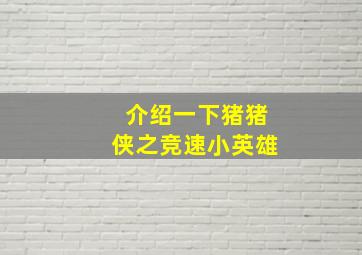 介绍一下猪猪侠之竞速小英雄